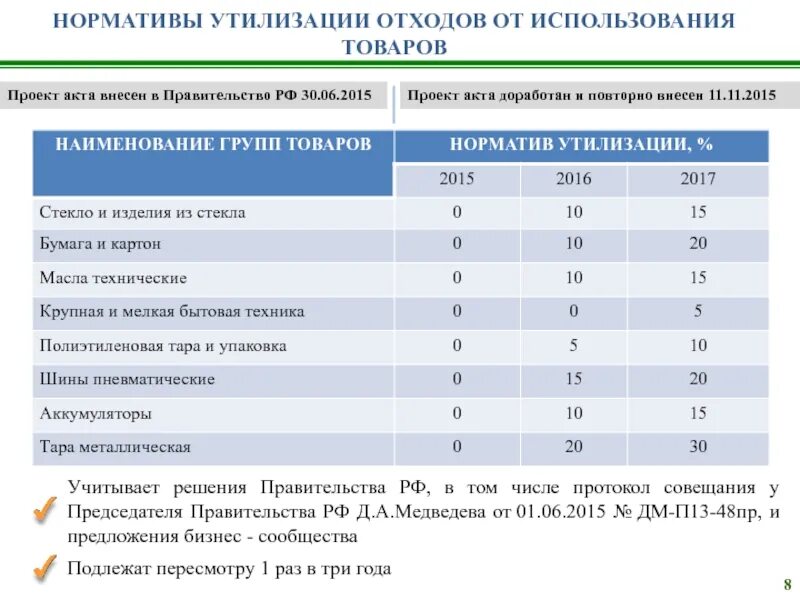 НОРМАТИВЫ УТИЛИЗАЦИИ ОТХОДОВ ОТ ИСПОЛЬЗОВАНИЯ ТОВАРОВ

Проект акта внесен в Правительство РФ 30.06.2015

Проект акта доработан и повторно внесен 11.11.2015

| НАИМЕНОВАНИЕ ГРУПП ТОВАРОВ | НОРМАТИВ УТИЛИЗАЦИИ, % | | |
|---|---|---|---|
| | 2015 | 2016 | 2017 |
| Стекло и изделия из стекла | 0 | 10 | 15 |
| Бумага и картон | 0 | 10 | 20 |
| Масла технические | 0 | 10 | 15 |
| Крупная и мелкая бытовая техника | 0 | 0 | 5 |
| Полиэтиленовая тара и упаковка | 0 | 5 | 10 |
| Шины пневматические | 0 | 15 | 20 |
| Аккумуляторы | 0 | 10 | 15 |
| Тара металлическая | 0 | 20 | 30 |

Учитывает решения Правительства РФ, в том числе протокол совещания у Председателя Правительства РФ Д.А.Медведева от 01.06.2015 № ДМ-П13-48пр, и предложения бизнес - сообщества

Подлежат пересмотру 1 раз в три года

8